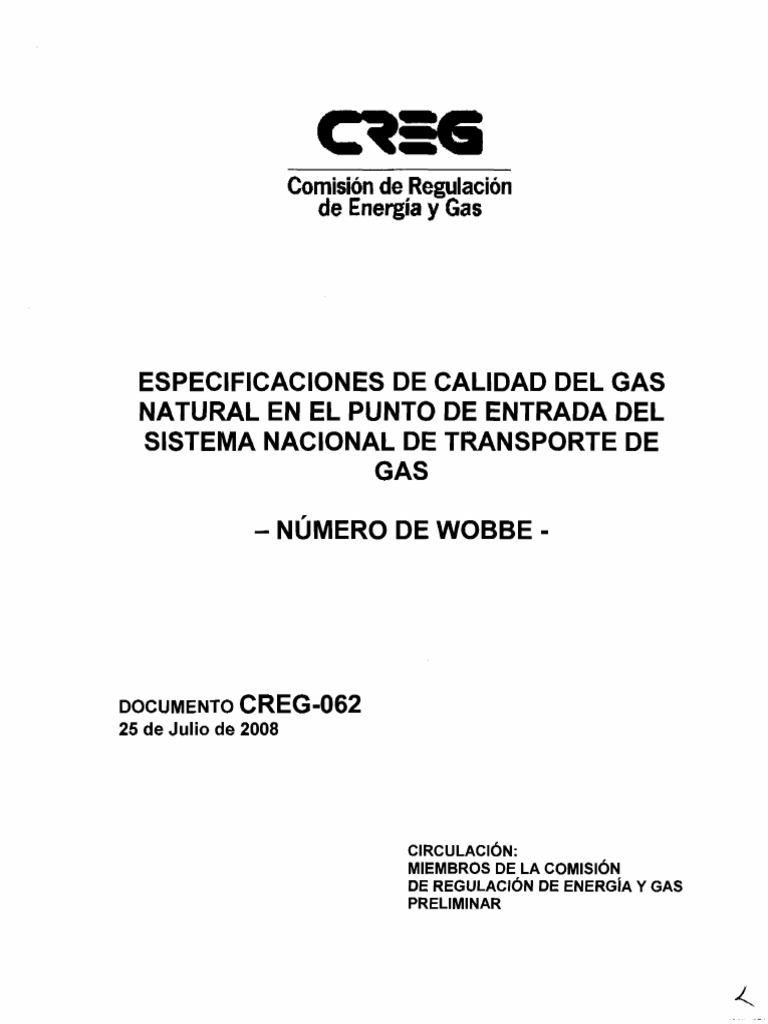 CREG

Comisión de Regulación
de Energía y Gas

ESPECIFICACIONES DE CALIDAD DEL GAS NATURAL EN EL PUNTO DE ENTRADA DEL SISTEMA NACIONAL DE TRANSPORTE DE GAS

– NÚMERO DE WOBBE -

DOCUMENTO CREG-062
25 de Julio de 2008

CIRCULACIÓN:
MIEMBROS DE LA COMISIÓN
DE REGULACIÓN DE ENERGÍA Y GAS
PRELIMINAR